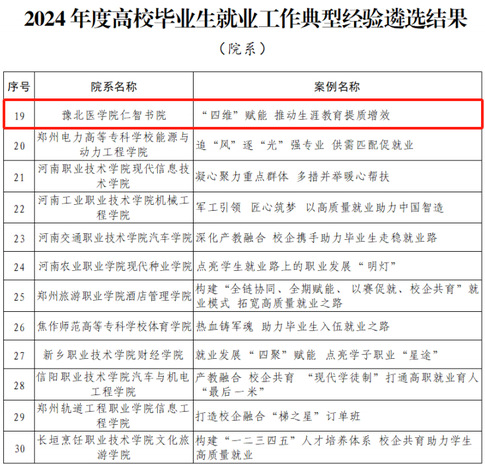 2024年度高校毕业生就业工作典型经验遴选结果

（院系）

| 序号 | 院系名称 | 案例名称 |
|---|---|---|
| 19 | 豫北医学院仁智书院 | “四维”赋能 推动生涯教育提质增效 |
| 20 | 郑州电力高等专科学校能源与动力工程学院 | 追“风”逐“光”强专业 供需匹配促就业 |
| 21 | 河南职业技术学院现代信息技术学院 | 凝心聚力重点群体 多措并举暖心帮扶 |
| 22 | 河南工业职业技术学院机械工程学院 | 军工引领 匠心筑梦 以高质量就业助力中国智造 |
| 23 | 河南交通职业技术学院汽车学院 | 深化产教融合 校企携手助力毕业生走稳就业路 |
| 24 | 河南农业职业学院现代种业学院 | 点亮学生就业路上的职业发展“明灯” |
| 25 | 郑州旅游职业学院酒店管理学院 | 构建“全链协同、全期赋能、以赛促就、校企共育”就业模式 拓宽高质量就业之路 |
| 26 | 焦作师范高等专科学校体育学院 | 热血铸军魂 助力毕业生入伍就业之路 |
| 27 | 新乡职业技术学院财经学院 | 就业发展“四聚”赋能 点亮学子职业“星途” |
| 28 | 信阳职业技术学院汽车与机电工程学院 | 产教融合 校企共育 “现代学徒制”打通高职就业育人“最后一米” |
| 29 | 郑州轨道工程职业学院信息工程学院 | 打造校企融合“梯之星”订单班 |
| 30 | 长垣烹饪职业技术学院文化旅游学院 | 构建“一二三四五”人才培养体系 校企共育助力学生高质量就业 |